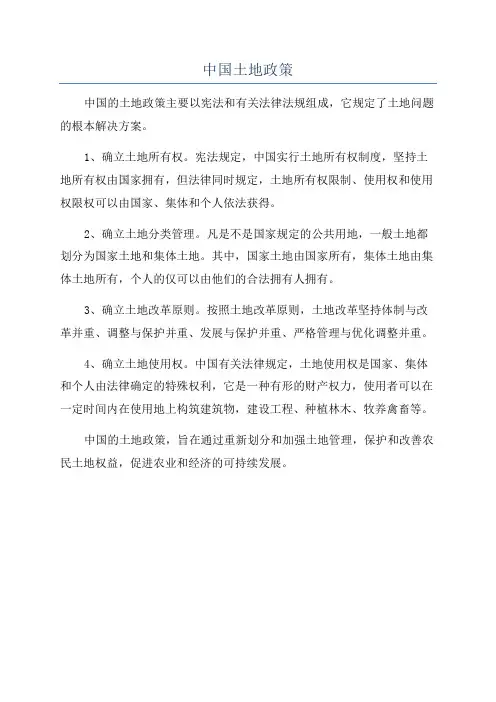 中国土地政策

中国的土地政策主要以宪法和有关法律法规组成，它规定了土地问题的根本解决方案。

1、确立土地所有权。宪法规定，中国实行土地所有权制度，坚持土地所有权由国家拥有，但法律同时规定，土地所有权限制、使用权和使用权限权可以由国家、集体和个人依法获得。

2、确立土地分类管理。凡是不是国家规定的公共用地，一般土地都划分为国家土地和集体土地。其中，国家土地由国家所有，集体土地由集体土地所有，个人的仅可以由他们的合法拥有人拥有。

3、确立土地改革原则。按照土地改革原则，土地改革坚持体制与改革并重、调整与保护并重、发展与保护并重、严格管理与优化调整并重。

4、确立土地使用权。中国有关法律规定，土地使用权是国家、集体和个人由法律确定的特殊权利，它是一种有形的财产权力，使用者可以在一定时间内在使用地上构筑建筑物，建设工程、种植林木、牧养禽畜等。

中国的土地政策，旨在通过重新划分和加强土地管理，保护和改善农民土地权益，促进农业和经济的可持续发展。